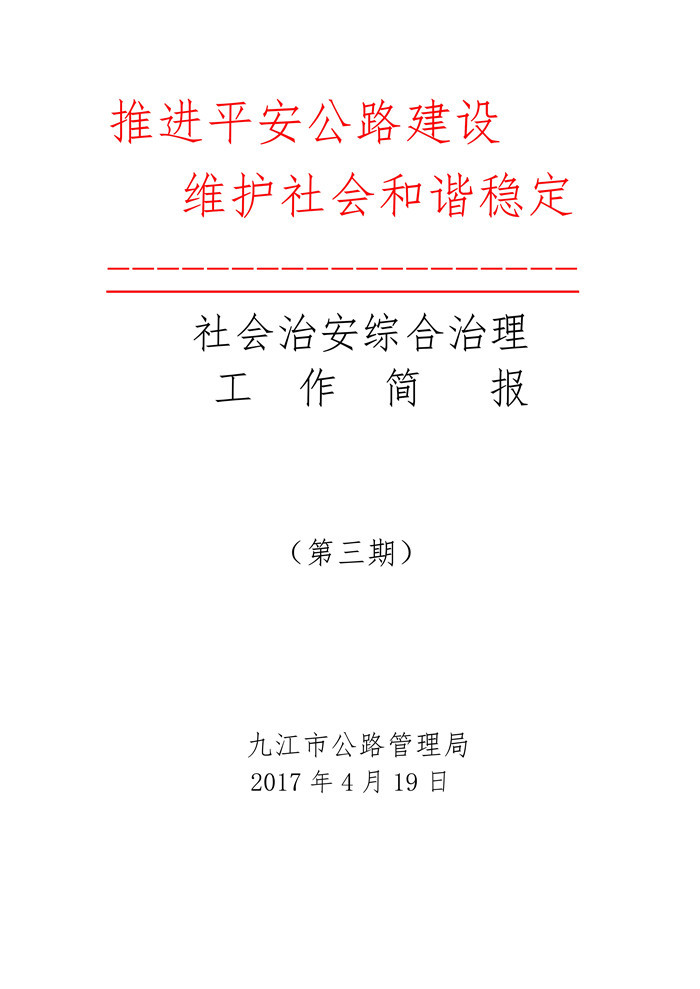 推进平安公路建设

维护社会和谐稳定

社会治安综合治理

工 作 简 报

（第三期）

九江市公路管理局

2017年4月19日